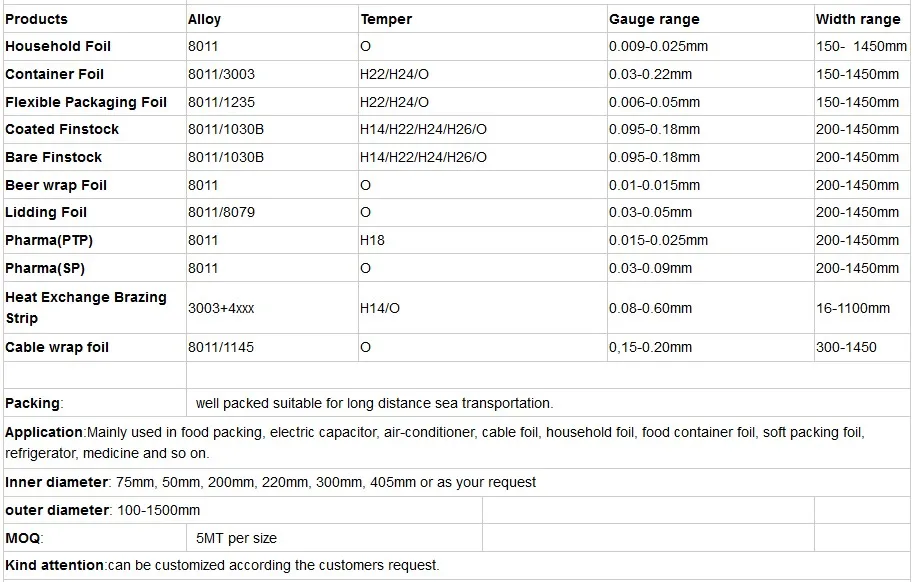 | Products | Alloy | Temper | Gauge range | Width range |
|---|---|---|---|---|
| Household Foil | 8011 | O | 0.009-0.025mm | 150- 1450mm |
| Container Foil | 8011/3003 | H22/H24/O | 0.03-0.22mm | 150-1450mm |
| Flexible Packaging Foil | 8011/1235 | H22/H24/O | 0.006-0.05mm | 150-1450mm |
| Coated Finstock | 8011/1030B | H14/H22/H24/H26/O | 0.095-0.18mm | 200-1450mm |
| Bare Finstock | 8011/1030B | H14/H22/H24/H26/O | 0.095-0.18mm | 200-1450mm |
| Beer wrap Foil | 8011 | O | 0.01-0.015mm | 200-1450mm |
| Lidding Foil | 8011/8079 | O | 0.03-0.05mm | 200-1450mm |
| Pharma(PTP) | 8011 | H18 | 0.015-0.025mm | 200-1450mm |
| Pharma(SP) | 8011 | O | 0.03-0.09mm | 200-1450mm |
| Heat Exchange Brazing Strip | 3003+4xxx | H14/O | 0.08-0.60mm | 16-1100mm |
| Cable wrap foil | 8011/1145 | O | 0,15-0.20mm | 300-1450 |

Packing: well packed suitable for long distance sea transportation.

Application:Mainly used in food packing, electric capacitor, air-conditioner, cable foil, household foil, food container foil, soft packing foil, refrigerator, medicine and so on.

Inner diameter: 75mm, 50mm, 200mm, 220mm, 300mm, 405mm or as your request

outer diameter: 100-1500mm

MOQ: 5MT per size

Kind attention:can be customized according the customers request.